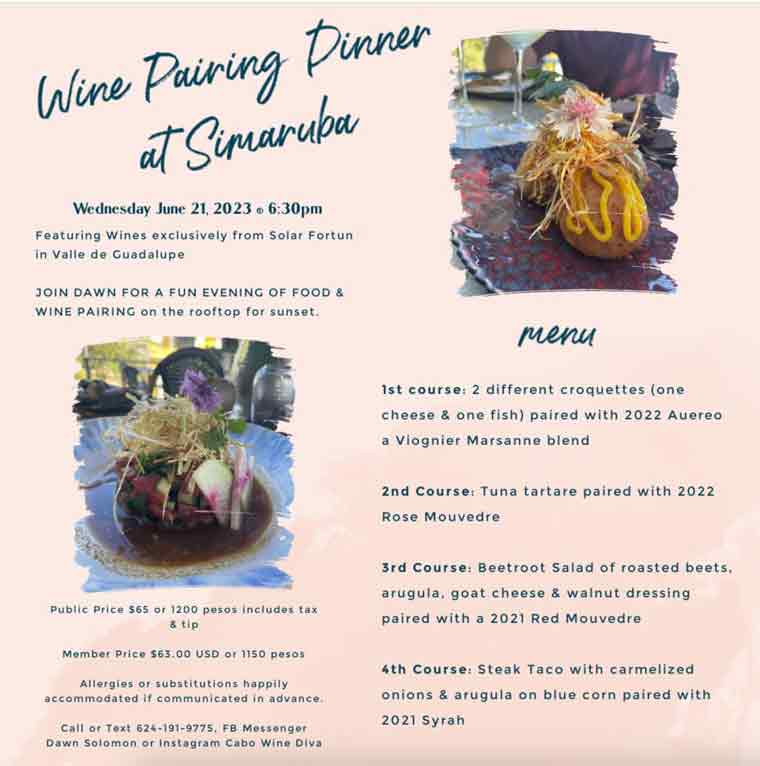 Wine Pairing Dinner at Simaruba

Wednesday June 21, 2023 @ 6:30pm

Featuring Wines exclusively from Solar Fortun in Valle de Guadalupe

JOIN DAWN FOR A FUN EVENING OF FOOD & WINE PAIRING on the rooftop for sunset.

Public Price $65 or 1200 pesos includes tax & tip

Member Price $63.00 USD or 1150 pesos

Allergies or substitutions happily accommodated if communicated in advance.

Call or Text 624-191-9775, FB Messenger Dawn Solomon or Instagram Cabo Wine Diva

menu

1st course: 2 different croquettes (one cheese & one fish) paired with 2022 Auereo a Viognier Marsanne blend

2nd Course: Tuna tartare paired with 2022 Rose Mouvedre

3rd Course: Beetroot Salad of roasted beets, arugula, goat cheese & walnut dressing paired with a 2021 Red Mouvedre

4th Course: Steak Taco with carmelized onions & arugula on blue corn paired with 2021 Syrah